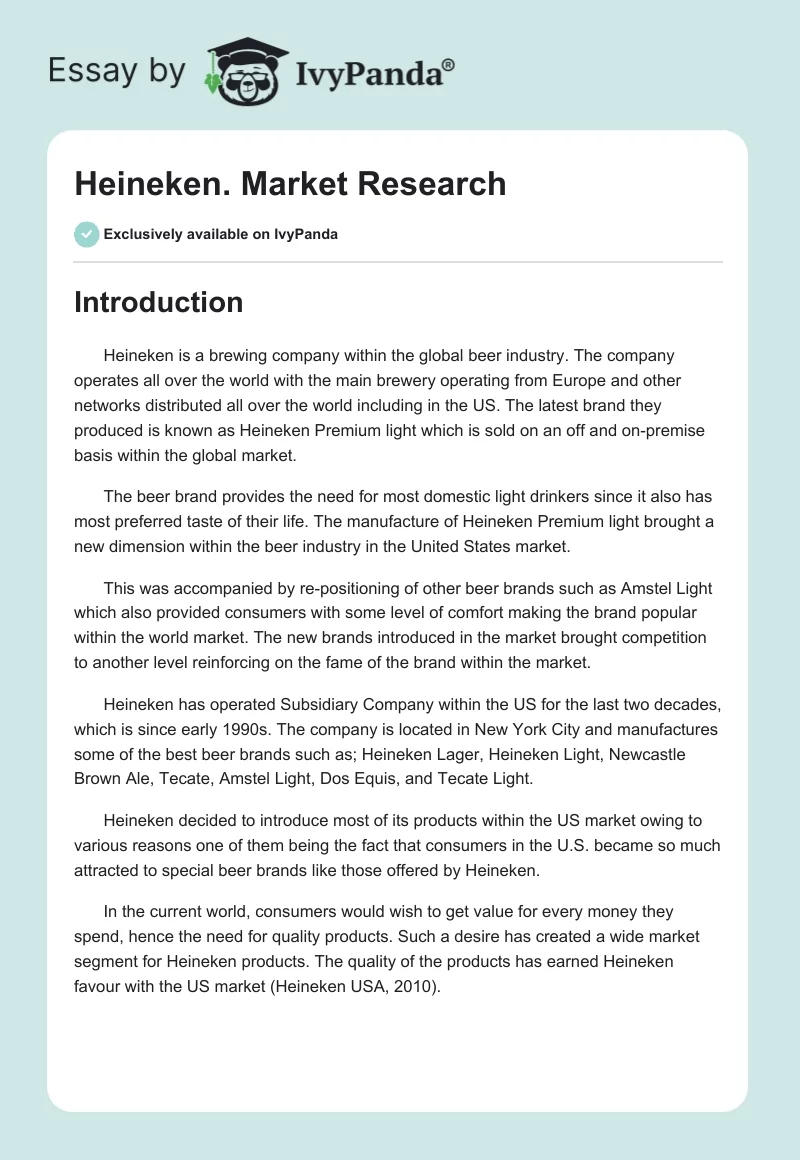 Essay by IvyPanda®

Heineken. Market Research

Exclusively available on IvyPanda

Introduction

Heineken is a brewing company within the global beer industry. The company operates all over the world with the main brewery operating from Europe and other networks distributed all over the world including in the US. The latest brand they produced is known as Heineken Premium light which is sold on an off and on-premise basis within the global market.

The beer brand provides the need for most domestic light drinkers since it also has most preferred taste of their life. The manufacture of Heineken Premium light brought a new dimension within the beer industry in the United States market.

This was accompanied by re-positioning of other beer brands such as Amstel Light which also provided consumers with some level of comfort making the brand popular within the world market. The new brands introduced in the market brought competition to another level reinforcing on the fame of the brand within the market.

Heineken has operated Subsidiary Company within the US for the last two decades, which is since early 1990s. The company is located in New York City and manufactures some of the best beer brands such as; Heineken Lager, Heineken Light, Newcastle Brown Ale, Tecate, Amstel Light, Dos Equis, and Tecate Light.

Heineken decided to introduce most of its products within the US market owing to various reasons one of them being the fact that consumers in the U.S. became so much attracted to special beer brands like those offered by Heineken.

In the current world, consumers would wish to get value for every money they spend, hence the need for quality products. Such a desire has created a wide market segment for Heineken products. The quality of the products has earned Heineken favour with the US market (Heineken USA, 2010).